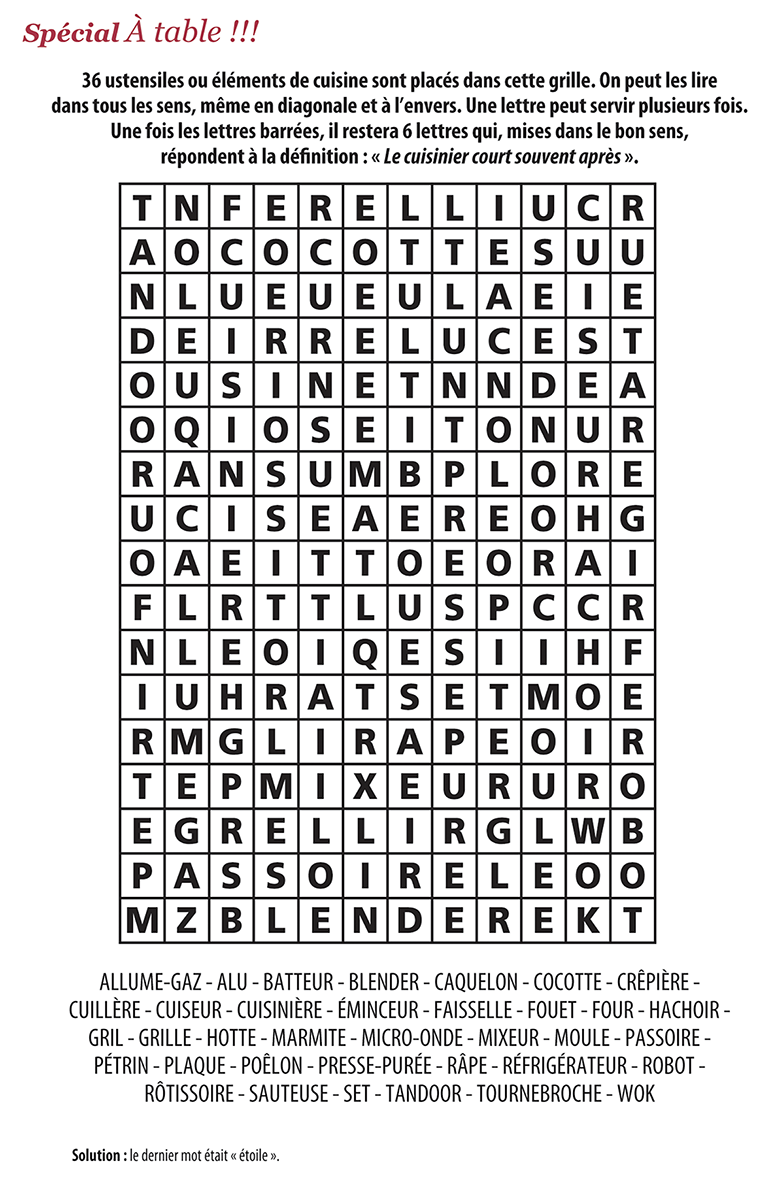 Spécial À table !!!

36 ustensiles ou éléments de cuisine sont placés dans cette grille. On peut les lire dans tous les sens, même en diagonale et à l'envers. Une lettre peut servir plusieurs fois. Une fois les lettres barrées, il restera 6 lettres qui, mises dans le bon sens, répondent à la définition : « Le cuisinier court souvent après ».

| T | N | F | E | R | E | L | L | I | U | C | R |
|---|---|---|---|---|---|---|---|---|---|---|---|
| A | O | C | O | C | O | T | T | E | S | U | U |
| N | L | U | E | U | E | U | L | A | E | I | E |
| D | E | I | R | R | E | L | U | C | E | S | T |
| O | U | S | I | N | E | T | N | N | D | E | A |
| O | Q | I | O | S | E | I | T | O | N | U | R |
| R | A | N | S | U | M | B | P | L | O | R | E |
| U | C | I | S | E | A | E | R | E | O | H | G |
| O | A | E | I | T | T | O | E | O | R | A | I |
| F | L | R | T | T | L | U | S | P | C | C | R |
| N | L | E | O | I | Q | E | S | I | I | H | F |
| I | U | H | R | A | T | S | E | T | M | O | E |
| R | M | G | L | I | R | A | P | E | O | I | R |
| T | E | P | M | I | X | E | U | R | U | R | O |
| E | G | R | E | L | L | I | R | G | L | W | B |
| P | A | S | S | O | I | R | E | L | E | O | O |
| M | Z | B | L | E | N | D | E | R | E | K | T |

ALLUME-GAZ - ALU - BATTEUR - BLENDER - CAQUELON - COCOTTE - CRÊPIÈRE - CUILLÈRE - CUISEUR - CUISINIÈRE - ÉMINCEUR - FAISSELLE - FOUET - FOUR - HACHOIR - GRIL - GRILLE - HOTTE - MARMITE - MICRO-ONDE - MIXEUR - MOULE - PASSOIRE - PÉTRIN - PLAQUE - POÊLON - PRESSE-PURÉE - RÂPE - RÉFRIGÉRATEUR - ROBOT - RÔTISSOIRE - SAUTEUSE - SET - TANDOOR - TOURNEBROCHE - WOK

Solution : le dernier mot était « étoile ».